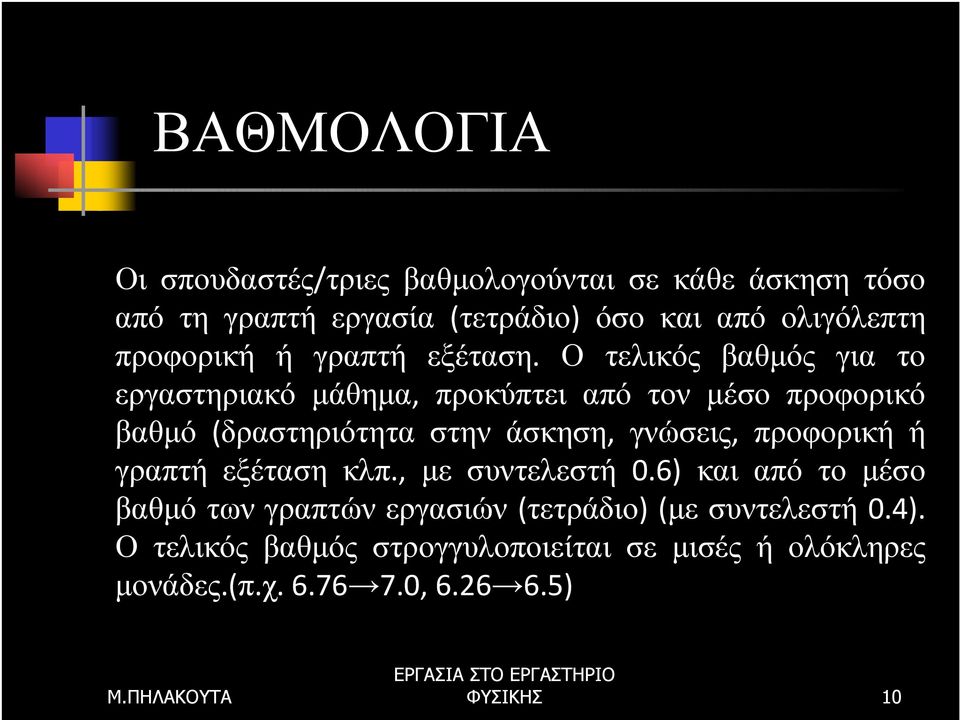 ΒΑΘΜΟΛΟΓΙΑ

Οι σπουδαστές/τριες βαθμολογούνται σε κάθε άσκηση τόσο από τη γραπτή εργασία (τετράδιο) όσο και από ολιγόλεπτη προφορική ή γραπτή εξέταση. Ο τελικός βαθμός για το εργαστηριακό μάθημα, προκύπτει από τον μέσο προφορικό βαθμό (δραστηριότητα στην άσκηση, γνώσεις, προφορική ή γραπτή εξέταση κλπ., με συντελεστή 0.6) και από το μέσο βαθμό των γραπτών εργασιών (τετράδιο) (με συντελεστή 0.4). Ο τελικός βαθμός στρογγυλοποιείται σε μισές ή ολόκληρες μονάδες.(π.χ. 6.76→7.0, 6.26→6.5)

Μ.ΠΗΛΑΚΟΥΤΑ

ΕΡΓΑΣΙΑ ΣΤΟ ΕΡΓΑΣΤΗΡΙΟ ΦΥΣΙΚΗΣ

10